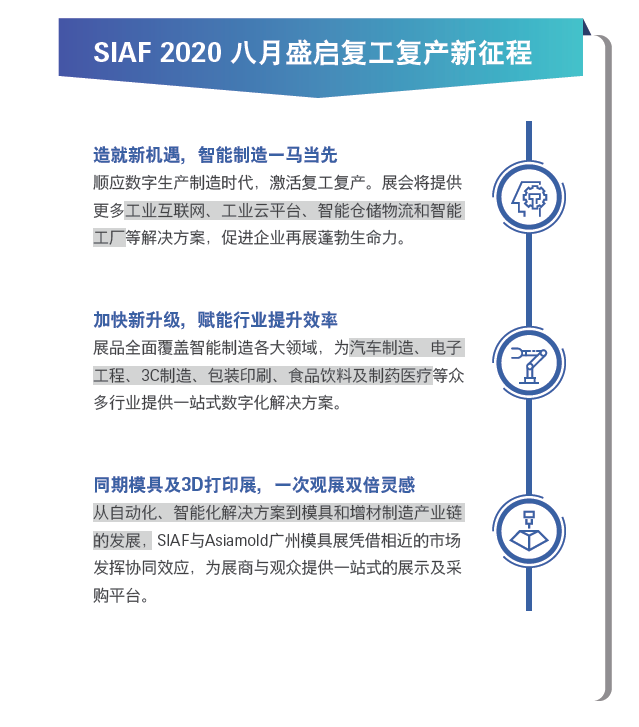 SIAF 2020 八月盛启复工复产新征程

造就新机遇，智能制造一马当先
顺应数字生产制造时代，激活复工复产。展会将提供更多工业互联网、工业云平台、智能仓储物流和智能工厂等解决方案，促进企业再展蓬勃生命力。

加快新升级，赋能行业提升效率
展品全面覆盖智能制造各大领域，为汽车制造、电子工程、3C制造、包装印刷、食品饮料及制药医疗等众多行业提供一站式数字化解决方案。

同期模具及3D打印展，一次观展双倍灵感
从自动化、智能化解决方案到模具和增材制造产业链的发展，SIAF与Asiamold广州模具展凭借相近的市场发挥协同效应，为展商与观众提供一站式的展示及采购平台。